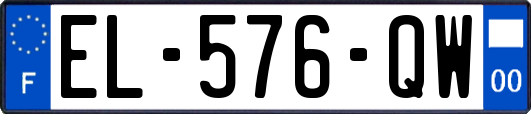 F
EL-576-QW
00